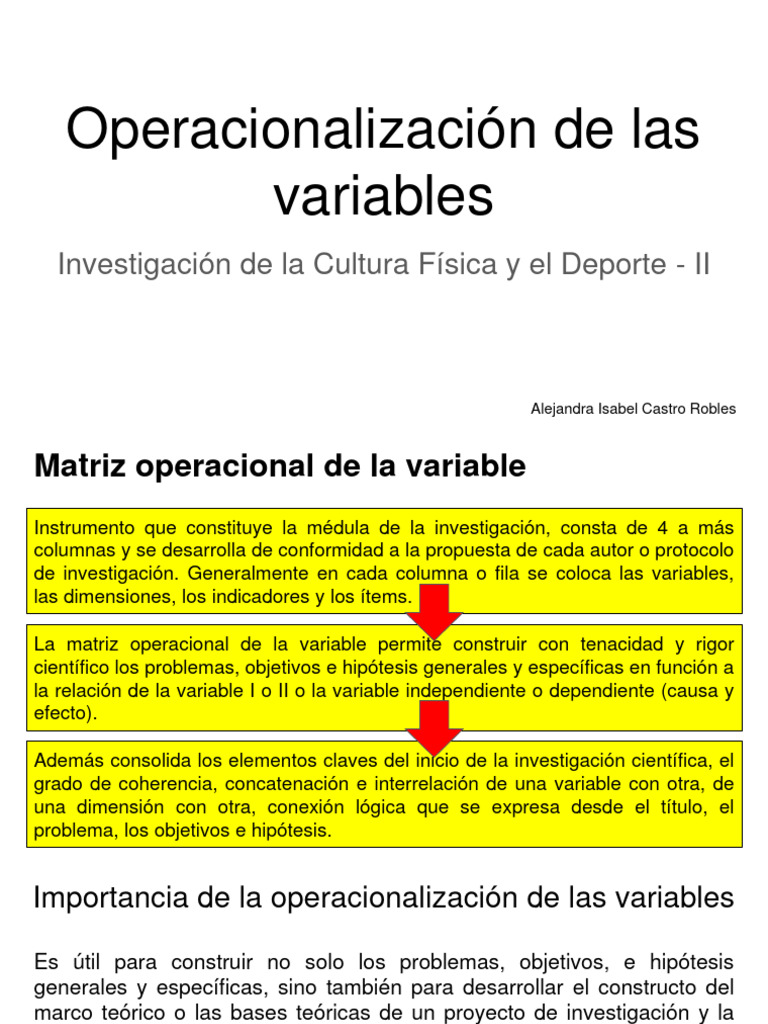 Operacionalización de las variables

Investigación de la Cultura Física y el Deporte - II

Alejandra Isabel Castro Robles

Matriz operacional de la variable

Instrumento que constituye la médula de la investigación, consta de 4 a más columnas y se desarrolla de conformidad a la propuesta de cada autor o protocolo de investigación. Generalmente en cada columna o fila se coloca las variables, las dimensiones, los indicadores y los ítems.

La matriz operacional de la variable permite construir con tenacidad y rigor científico los problemas, objetivos e hipótesis generales y específicas en función a la relación de la variable I o II o la variable independiente o dependiente (causa y efecto).

Además consolida los elementos claves del inicio de la investigación científica, el grado de coherencia, concatenación e interrelación de una variable con otra, de una dimensión con otra, conexión lógica que se expresa desde el título, el problema, los objetivos e hipótesis.

Importancia de la operacionalización de las variables

Es útil para construir no solo los problemas, objetivos, e hipótesis generales y específicas, sino también para desarrollar el constructo del marco teórico o las bases teóricas de un proyecto de investigación y la